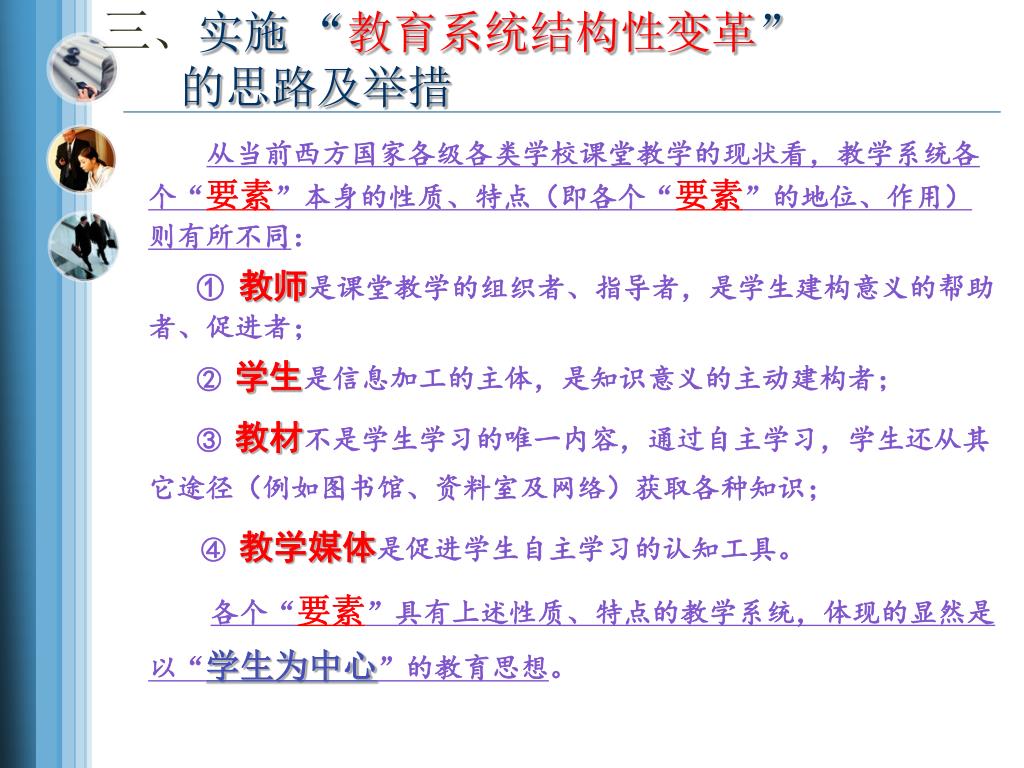 三、实施“教育系统结构性变革”的思路及举措

从当前西方国家各级各类学校课堂教学的现状看，教学系统各个“要素”本身的性质、特点（即各个“要素”的地位、作用）则有所不同：

① 教师是课堂教学的组织者、指导者，是学生建构意义的帮助者、促进者；

② 学生是信息加工的主体，是知识意义的主动建构者；

③ 教材不是学生学习的唯一内容，通过自主学习，学生还从其它途径（例如图书馆、资料室及网络）获取各种知识；

④ 教学媒体是促进学生自主学习的认知工具。

各个“要素”具有上述性质、特点的教学系统，体现的显然是以“学生为中心”的教育思想。